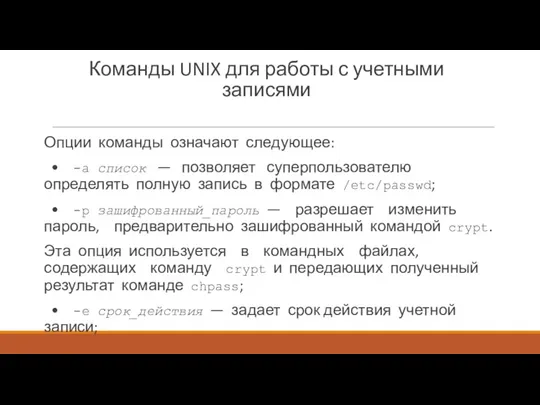 Команды UNIX для работы с учетными записями

Опции команды означают следующее:

• -a список — позволяет суперпользователю определять полную запись в формате /etc/passwd;

• -p зашифрованный_пароль — разрешает изменить пароль, предварительно зашифрованный командой crypt.

Эта опция используется в командных файлах, содержащих команду crypt и передающих полученный результат команде chpass;

• -e срок_действия — задает срок действия учетной записи;